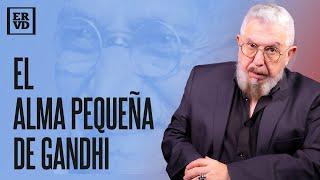 ER
VD

EL
ALMA PEQUEÑA
DE GANDHI